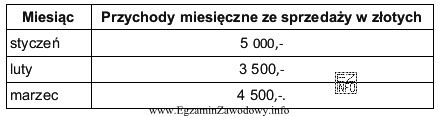 | Miesiąc | Przychody miesięczne ze sprzedaży w złotych |
|---|---|
| styczeń | 5 000,- |
| luty | 3 500,- |
| marzec | 4 500,-. |

EZ INFO
www.EgzaminZawodowy.info